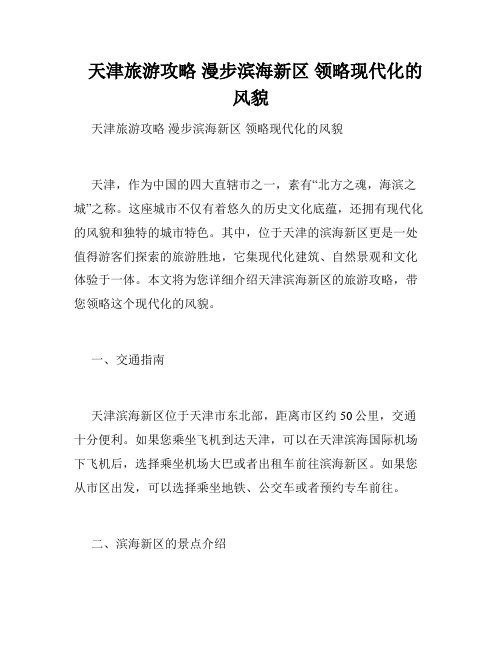 天津旅游攻略 漫步滨海新区 领略现代化的风貌

天津旅游攻略 漫步滨海新区 领略现代化的风貌

天津，作为中国的四大直辖市之一，素有“北方之魂，海滨之城”之称。这座城市不仅有着悠久的历史文化底蕴，还拥有现代化的风貌和独特的城市特色。其中，位于天津的滨海新区更是一处值得游客们探索的旅游胜地，它集现代化建筑、自然景观和文化体验于一体。本文将为您详细介绍天津滨海新区的旅游攻略，带您领略这个现代化的风貌。

一、交通指南

天津滨海新区位于天津市东北部，距离市区约 50 公里，交通十分便利。如果您乘坐飞机到达天津，可以在天津滨海国际机场下飞机后，选择乘坐机场大巴或者出租车前往滨海新区。如果您从市区出发，可以选择乘坐地铁、公交车或者预约专车前往。

二、滨海新区的景点介绍